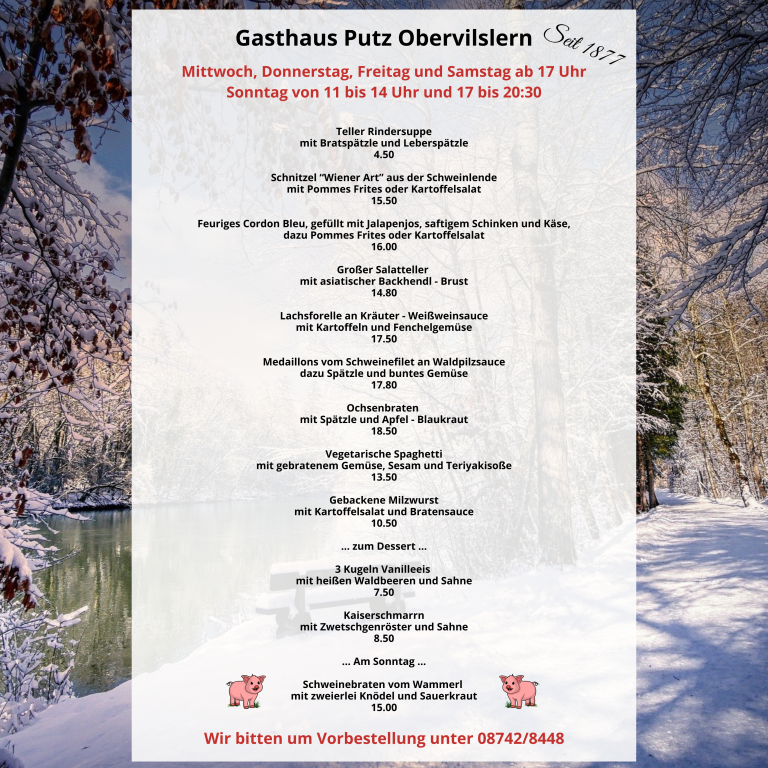 Gasthaus Putz Obervilslern Seit 1877

Mittwoch, Donnerstag, Freitag und Samstag ab 17 Uhr
Sonntag von 11 bis 14 Uhr und 17 bis 20:30

Teller Rindersuppe
mit Bratspätzle und Leberspätzle
4.50

Schnitzel "Wiener Art" aus der Schweinlende
mit Pommes Frites oder Kartoffelsalat
15.50

Feuriges Cordon Bleu, gefüllt mit Jalapenjos, saftigem Schinken und Käse,
dazu Pommes Frites oder Kartoffelsalat
16.00

Großer Salatteller
mit asiatischer Backhendl - Brust
14.80

Lachsforelle an Kräuter - Weißweinsauce
mit Kartoffeln und Fenchelgemüse
17.50

Medaillons vom Schweinefilet an Waldpilzsauce
dazu Spätzle und buntes Gemüse
17.80

Ochsenbraten
mit Spätzle und Apfel - Blaukraut
18.50

Vegetarische Spaghetti
mit gebratenem Gemüse, Sesam und Teriyakisoße
13.50

Gebackene Milzwurst
mit Kartoffelsalat und Bratensauce
10.50

... zum Dessert ...

3 Kugeln Vanilleeis
mit heißen Waldbeeren und Sahne
7.50

Kaiserschmarrn
mit Zwetschgenröster und Sahne
8.50

... Am Sonntag ...

Schweinebraten vom Wammerl
mit zweierlei Knödel und Sauerkraut
15.00

Wir bitten um Vorbestellung unter 08742/8448